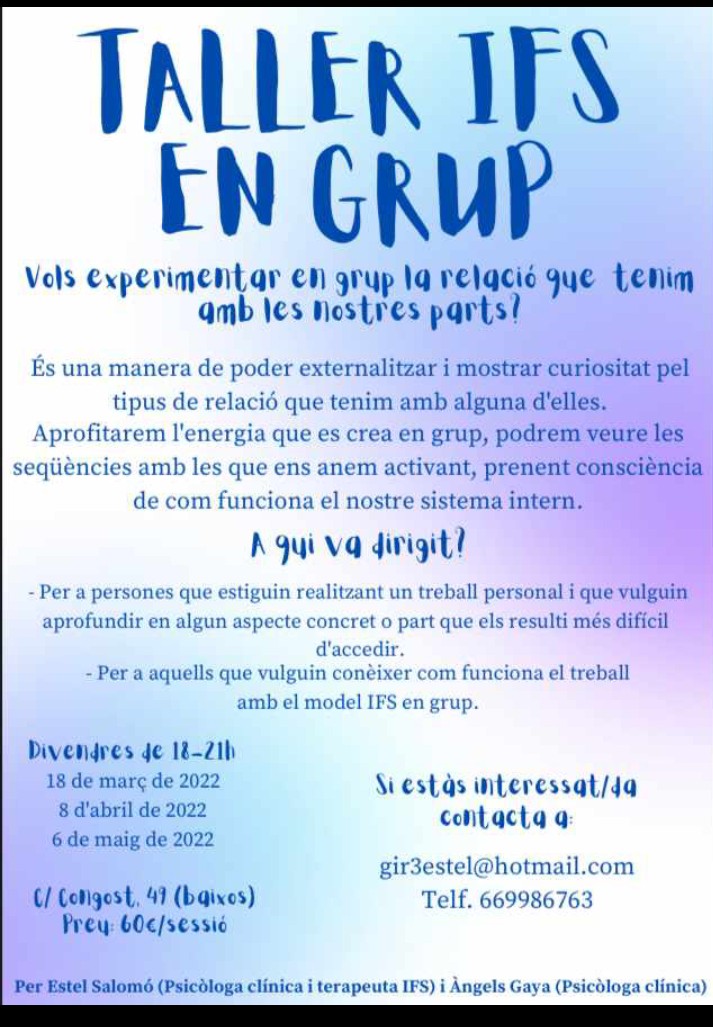 TALLER IFS EN GRUP

Vols experimentar en grup la relació que tenim amb les nostres parts?

És una manera de poder externalitzar i mostrar curiositat pel tipus de relació que tenim amb alguna d'elles. Aprofitarem l'energia que es crea en grup, podrem veure les seqüències amb les que ens anem activant, prenent consciència de com funciona el nostre sistema intern.

A qui va dirigit?

- Per a persones que estiguin realitzant un treball personal i que vulguin aprofundir en algun aspecte concret o part que els resulti més difícil d'accedir.
- Per a aquells que vulguin conèixer com funciona el treball amb el model IFS en grup.

Divendres de 18-21h
18 de març de 2022
8 d'abril de 2022
6 de maig de 2022

C/ Congost, 49 (baixos)
Preu: 60€/sessió

Si estàs interessat/da contacta a:

gir3estel@hotmail.com
Telf. 669986763

Per Estel Salomó (Psicòloga clínica i terapeuta IFS) i Àngels Gaya (Psicòloga clínica)